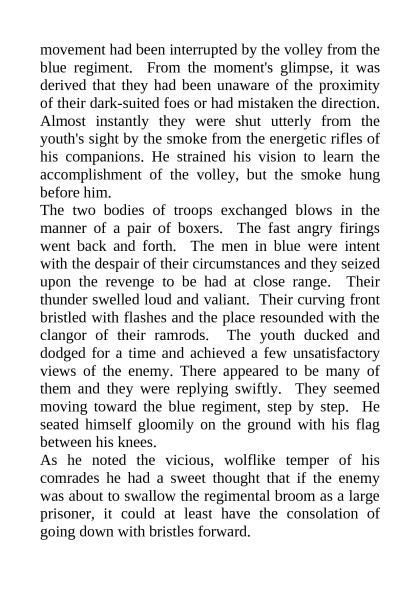 movement had been interrupted by the volley from the blue regiment. From the moment's glimpse, it was derived that they had been unaware of the proximity of their dark-suited foes or had mistaken the direction. Almost instantly they were shut utterly from the youth's sight by the smoke from the energetic rifles of his companions. He strained his vision to learn the accomplishment of the volley, but the smoke hung before him.

The two bodies of troops exchanged blows in the manner of a pair of boxers. The fast angry firings went back and forth. The men in blue were intent with the despair of their circumstances and they seized upon the revenge to be had at close range. Their thunder swelled loud and valiant. Their curving front bristled with flashes and the place resounded with the clangor of their ramrods. The youth ducked and dodged for a time and achieved a few unsatisfactory views of the enemy. There appeared to be many of them and they were replying swiftly. They seemed moving toward the blue regiment, step by step. He seated himself gloomily on the ground with his flag between his knees.

As he noted the vicious, wolflike temper of his comrades he had a sweet thought that if the enemy was about to swallow the regimental broom as a large prisoner, it could at least have the consolation of going down with bristles forward.